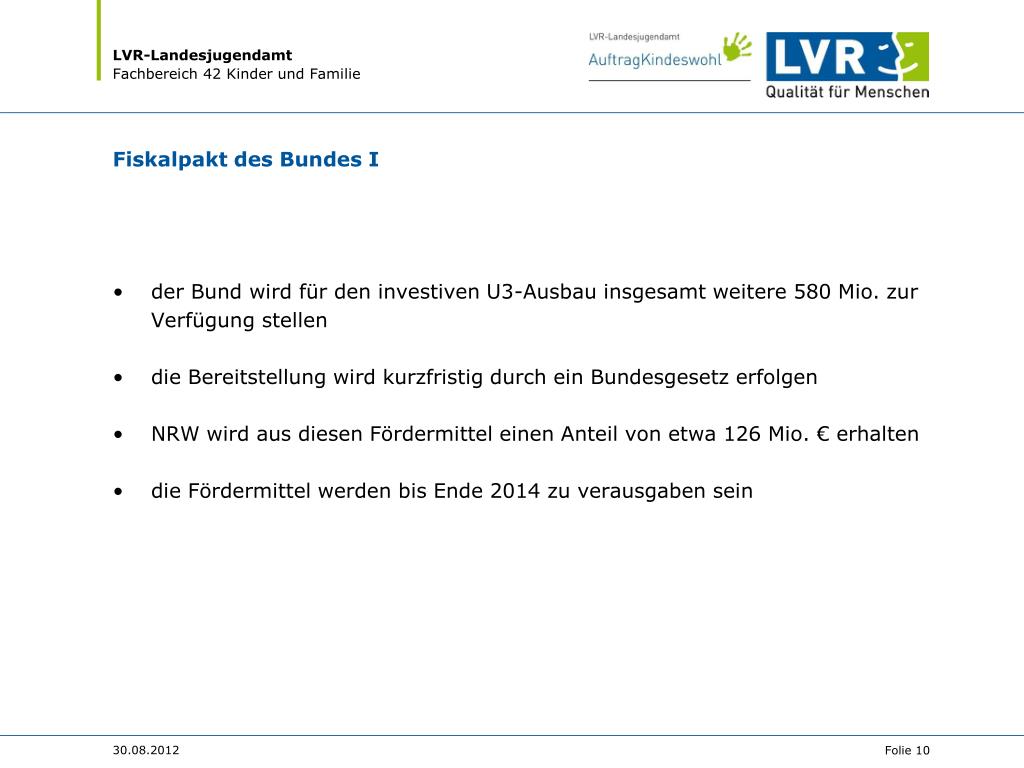 LVR-Landesjugendamt
Fachbereich 42 Kinder und Familie

LVR-Landesjugendamt
AuftragKindeswohl

LVR
Qualität für Menschen

Fiskalpakt des Bundes I

• der Bund wird für den investiven U3-Ausbau insgesamt weitere 580 Mio. zur Verfügung stellen

• die Bereitstellung wird kurzfristig durch ein Bundesgesetz erfolgen

• NRW wird aus diesen Fördermittel einen Anteil von etwa 126 Mio. € erhalten

• die Fördermittel werden bis Ende 2014 zu verausgaben sein

30.08.2012

Folie 10